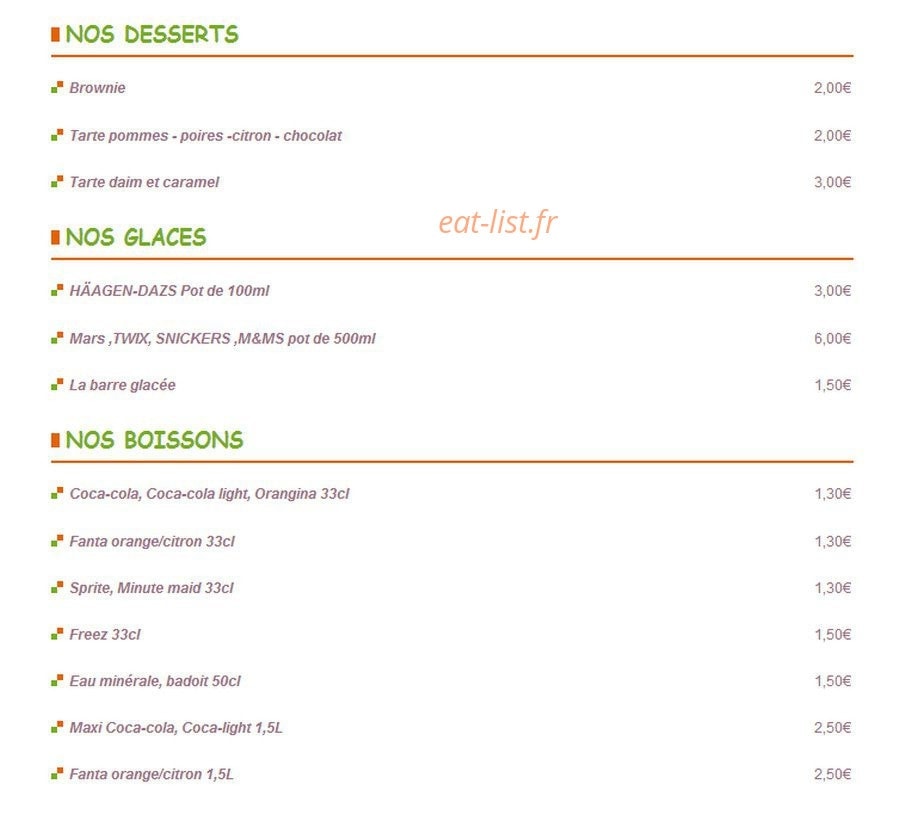 NOS DESSERTS

Brownie 2,00€

Tarte pommes - poires -citron - chocolat 2,00€

Tarte daim et caramel 3,00€

eat-list.fr

NOS GLACES

HÄAGEN-DAZS Pot de 100ml 3,00€

Mars ,TWIX, SNICKERS ,M&MS pot de 500ml 6,00€

La barre glacée 1,50€

NOS BOISSONS

Coca-cola, Coca-cola light, Orangina 33cl 1,30€

Fanta orange/citron 33cl 1,30€

Sprite, Minute maid 33cl 1,30€

Freez 33cl 1,50€

Eau minérale, badoit 50cl 1,50€

Maxi Coca-cola, Coca-light 1,5L 2,50€

Fanta orange/citron 1,5L 2,50€